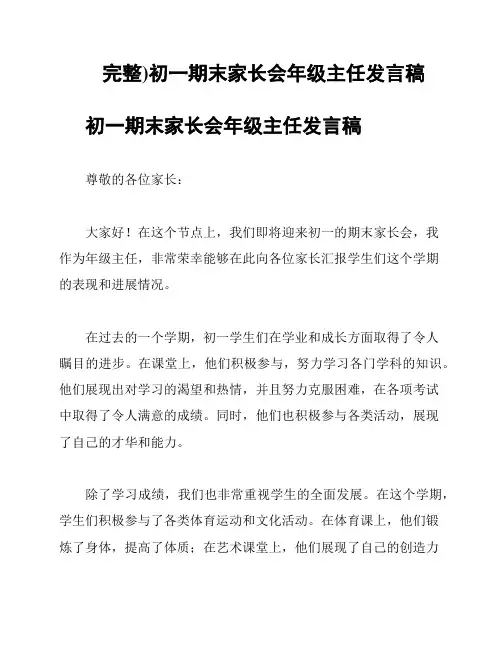 完整)初一期末家长会年级主任发言稿

初一期末家长会年级主任发言稿

尊敬的各位家长：

大家好！在这个节点上，我们即将迎来初一的期末家长会，我作为年级主任，非常荣幸能够在此向各位家长汇报学生们这个学期的表现和进展情况。

在过去的一个学期，初一学生们在学业和成长方面取得了令人瞩目的进步。在课堂上，他们积极参与，努力学习各门学科的知识。他们展现出对学习的渴望和热情，并且努力克服困难，在各项考试中取得了令人满意的成绩。同时，他们也积极参与各类活动，展现了自己的才华和能力。

除了学习成绩，我们也非常重视学生的全面发展。在这个学期，学生们积极参与了各类体育运动和文化活动。在体育课上，他们锻炼了身体，提高了体质；在艺术课堂上，他们展现了自己的创造力